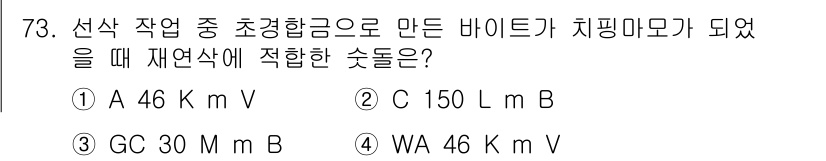 73. 선삭 작업 중 초경합금으로 만든 바이트가 치핑마모가 되었을 때 재연삭에 적합한 숫돌은?

① A 46 K m V
② C 150 L m B
③ GC 30 M m B
④ WA 46 K m V